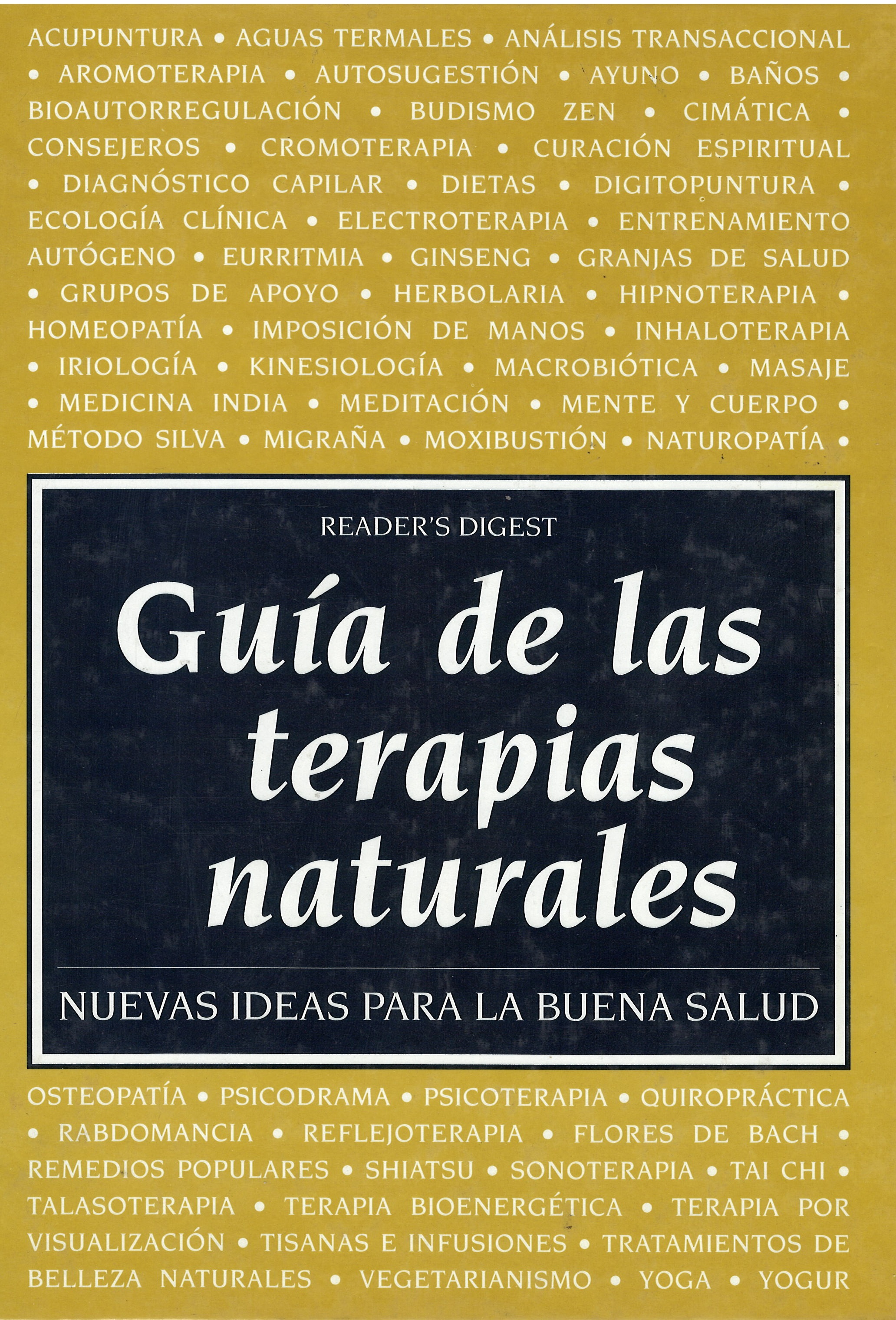 ACUPUNTURA • AGUAS TERMALES • ANÁLISIS TRANSACCIONAL • AROMOTERAPIA • AUTOSUGESTIÓN • AYUNO • BAÑOS • BIOAUTORREGULACIÓN • BUDISMO ZEN • CIMÁTICA • CONSEJEROS • CROMOTERAPIA • CURACIÓN ESPIRITUAL • DIAGNÓSTICO CAPILAR • DIETAS • DIGITOPUNTURA • ECOLOGÍA CLÍNICA • ELECTROTERAPIA • ENTRENAMIENTO AUTÓGENO • EURRITMIA • GINSENG • GRANJAS DE SALUD • GRUPOS DE APOYO • HERBOLARIA • HIPNOTERAPIA • HOMEOPATÍA • IMPOSICIÓN DE MANOS • INHALOTERAPIA • IRIOLOGÍA • KINESIOLOGÍA • MACROBIÓTICA • MASAJE • MEDICINA INDIA • MEDITACIÓN • MENTE Y CUERPO • MÉTODO SILVA • MIGRAÑA • MOXIBUSTIÓN • NATUROPATÍA •

READER'S DIGEST

Guía de las terapias naturales

NUEVAS IDEAS PARA LA BUENA SALUD

OSTEOPATÍA • PSICODRAMA • PSICOTERAPIA • QUIROPRÁCTICA • RABDOMANCIA • REFLEJOTERAPIA • FLORES DE BACH • REMEDIOS POPULARES • SHIATSU • SONOTERAPIA • TAI CHI • TALASOTERAPIA • TERAPIA BIOENERGÉTICA • TERAPIA POR VISUALIZACIÓN • TISANAS E INFUSIONES • TRATAMIENTOS DE BELLEZA NATURALES • VEGETARIANISMO • YOGA • YOGUR